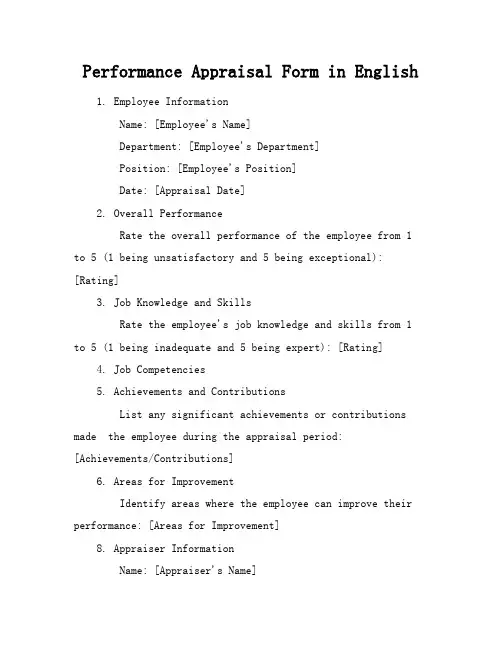 Performance Appraisal Form in English

1. Employee Information

Name: [Employee's Name]

Department: [Employee's Department]

Position: [Employee's Position]

Date: [Appraisal Date]

2. Overall Performance

Rate the overall performance of the employee from 1 to 5 (1 being unsatisfactory and 5 being exceptional): [Rating]

3. Job Knowledge and Skills

Rate the employee's job knowledge and skills from 1 to 5 (1 being inadequate and 5 being expert): [Rating]

4. Job Competencies

5. Achievements and Contributions

List any significant achievements or contributions made the employee during the appraisal period: [Achievements/Contributions]

6. Areas for Improvement

Identify areas where the employee can improve their performance: [Areas for Improvement]

8. Appraiser Information

Name: [Appraiser's Name]